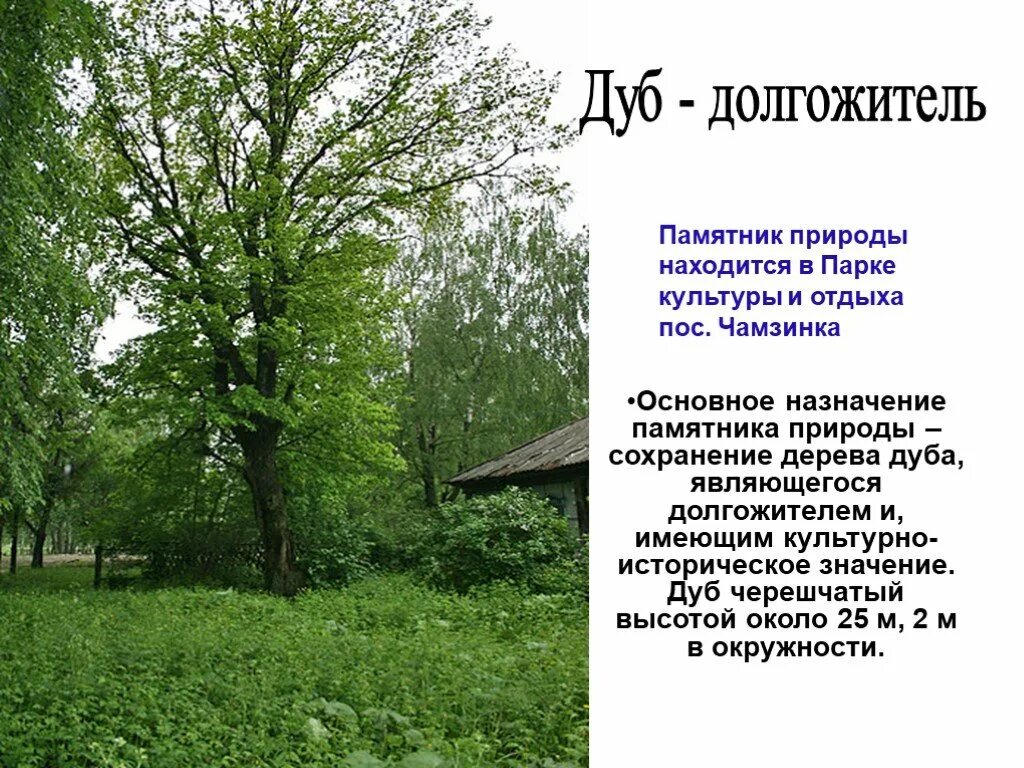 Дуб - долгожитель

Памятник природы находится в Парке культуры и отдыха пос. Чамзинка

•Основное назначение памятника природы – сохранение дерева дуба, являющегося долгожителем и, имеющим культурно-историческое значение. Дуб черешчатый высотой около 25 м, 2 м в окружности.